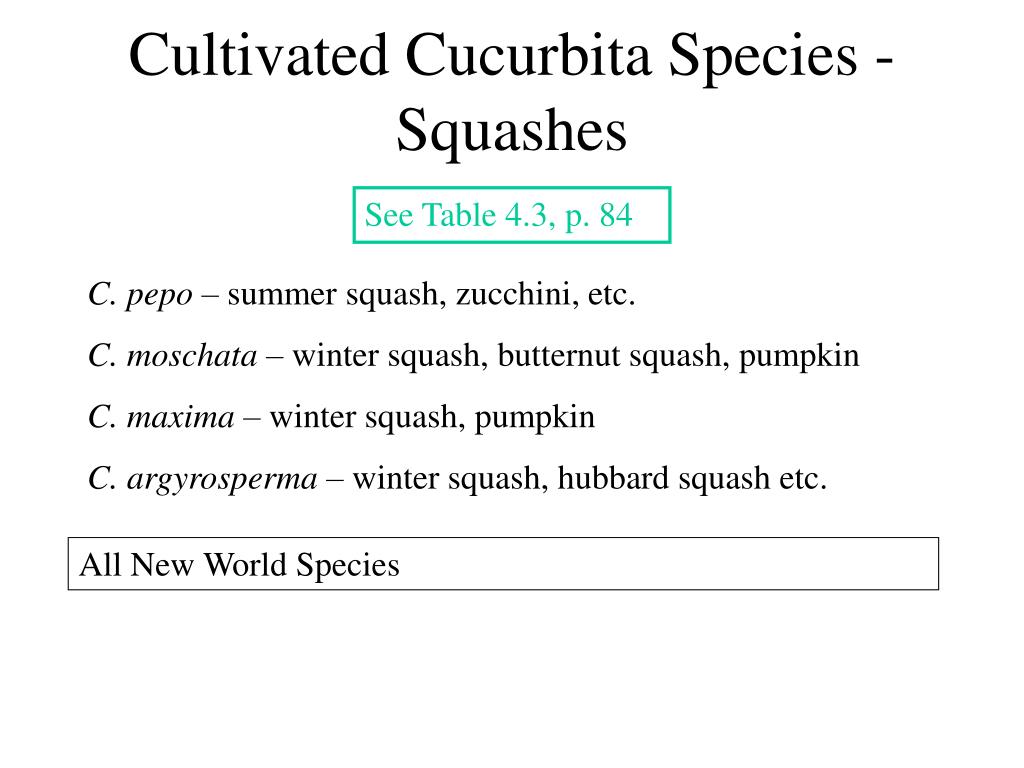 Cultivated Cucurbita Species - Squashes

See Table 4.3, p. 84

C. pepo – summer squash, zucchini, etc.

C. moschata – winter squash, butternut squash, pumpkin

C. maxima – winter squash, pumpkin

C. argyrosperma – winter squash, hubbard squash etc.

All New World Species